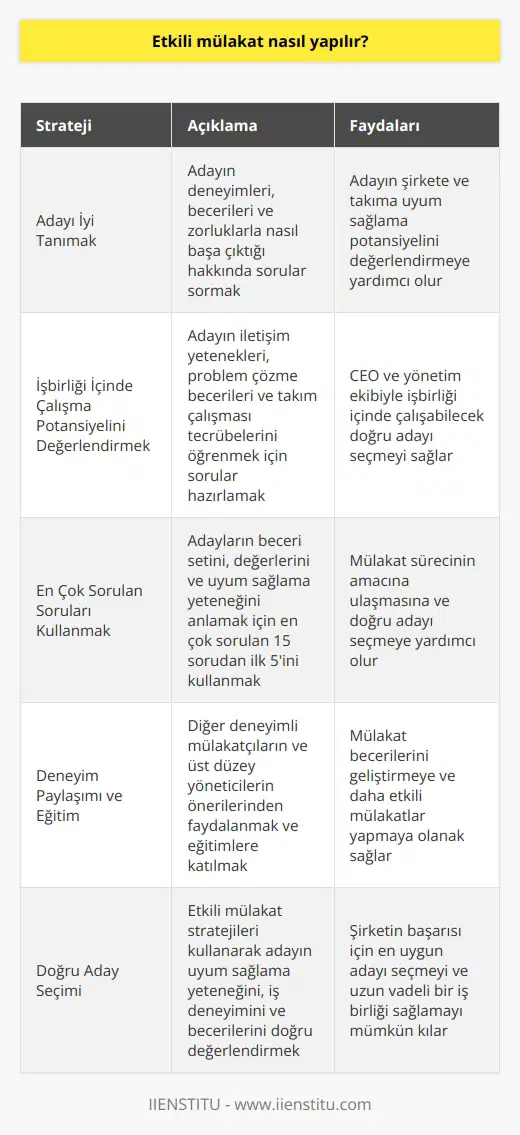 Etkili mülakat nasıl yapılır?

| Strateji | Açıklama | Faydaları |
|---|---|---|
| Adayı İyi Tanımak | Adayın deneyimleri, becerileri ve zorluklarla nasıl başa çıktığı hakkında sorular sormak | Adayın şirkete ve takıma uyum sağlama potansiyelini değerlendirmeye yardımcı olur |
| İşbirliği İçinde Çalışma Potansiyelini Değerlendirmek | Adayın iletişim yetenekleri, problem çözme becerileri ve takım çalışması tecrübelerini öğrenmek için sorular hazırlamak | CEO ve yönetim ekibiyle işbirliği içinde çalışabilecek doğru adayı seçmeyi sağlar |
| En Çok Sorulan Soruları Kullanmak | Adayların beceri setini, değerlerini ve uyum sağlama yeteneğini anlamak için en çok sorulan 15 sorudan ilk 5'ini kullanmak | Mülakat sürecinin amacına ulaşmasına ve doğru adayı seçmeye yardımcı olur |
| Deneyim Paylaşımı ve Eğitim | Diğer deneyimli mülakatçıların ve üst düzey yöneticilerin önerilerinden faydalanmak ve eğitimlere katılmak | Mülakat becerilerini geliştirmeye ve daha etkili mülakatlar yapmaya olanak sağlar |
| Doğru Aday Seçimi | Etkili mülakat stratejileri kullanarak adayın uyum sağlama yeteneğini, iş deneyimini ve becerilerini doğru değerlendirmek | Şirketin başarısı için en uygun adayı seçmeyi ve uzun vadeli bir iş birliği sağlamayı mümkün kılar |

IIENSTITU - www.iienstitu.com